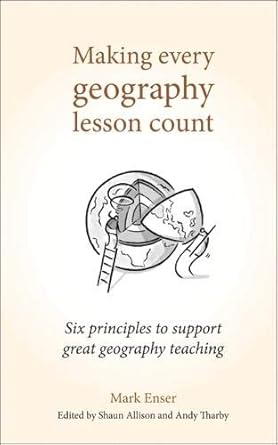 Making every geography lesson count

Six principles to support great geography teaching

Mark Enser

Edited by Shaun Allison and Andy Tharby